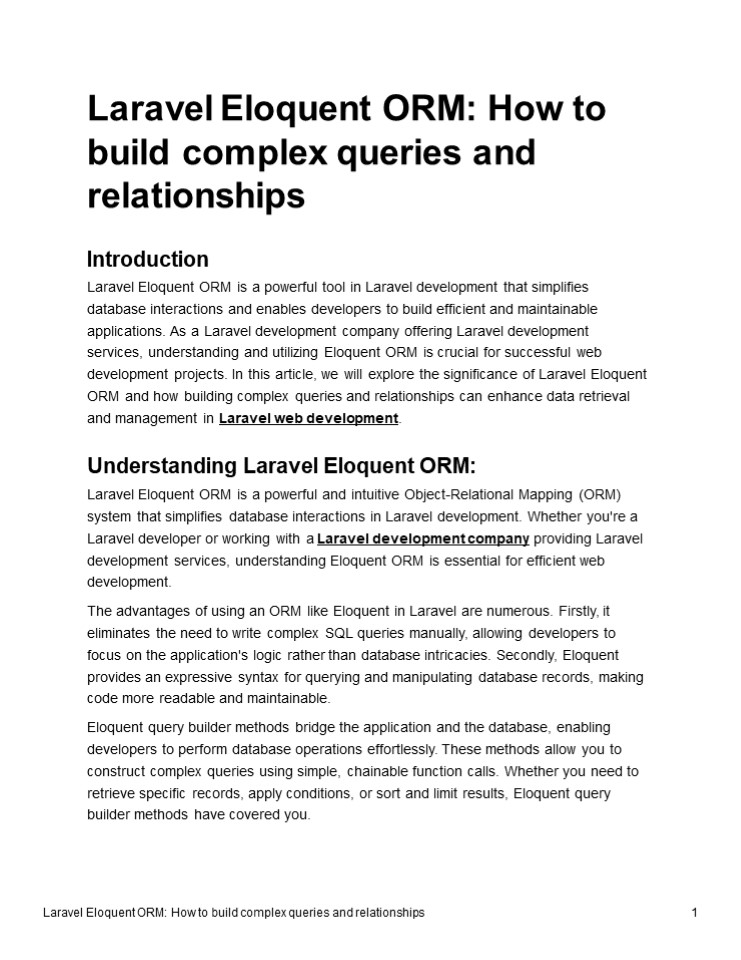 Laravel Eloquent ORM: How to build complex queries and relationships

Introduction

Laravel Eloquent ORM is a powerful tool in Laravel development that simplifies database interactions and enables developers to build efficient and maintainable applications. As a Laravel development company offering Laravel development services, understanding and utilizing Eloquent ORM is crucial for successful web development projects. In this article, we will explore the significance of Laravel Eloquent ORM and how building complex queries and relationships can enhance data retrieval and management in Laravel web development.

Understanding Laravel Eloquent ORM:

Laravel Eloquent ORM is a powerful and intuitive Object-Relational Mapping (ORM) system that simplifies database interactions in Laravel development. Whether you're a Laravel developer or working with a Laravel development company providing Laravel development services, understanding Eloquent ORM is essential for efficient web development.

The advantages of using an ORM like Eloquent in Laravel are numerous. Firstly, it eliminates the need to write complex SQL queries manually, allowing developers to focus on the application's logic rather than database intricacies. Secondly, Eloquent provides an expressive syntax for querying and manipulating database records, making code more readable and maintainable.

Eloquent query builder methods bridge the application and the database, enabling developers to perform database operations effortlessly. These methods allow you to construct complex queries using simple, chainable function calls. Whether you need to retrieve specific records, apply conditions, or sort and limit results, Eloquent query builder methods have covered you.

Laravel Eloquent ORM: How to build complex queries and relationships 1